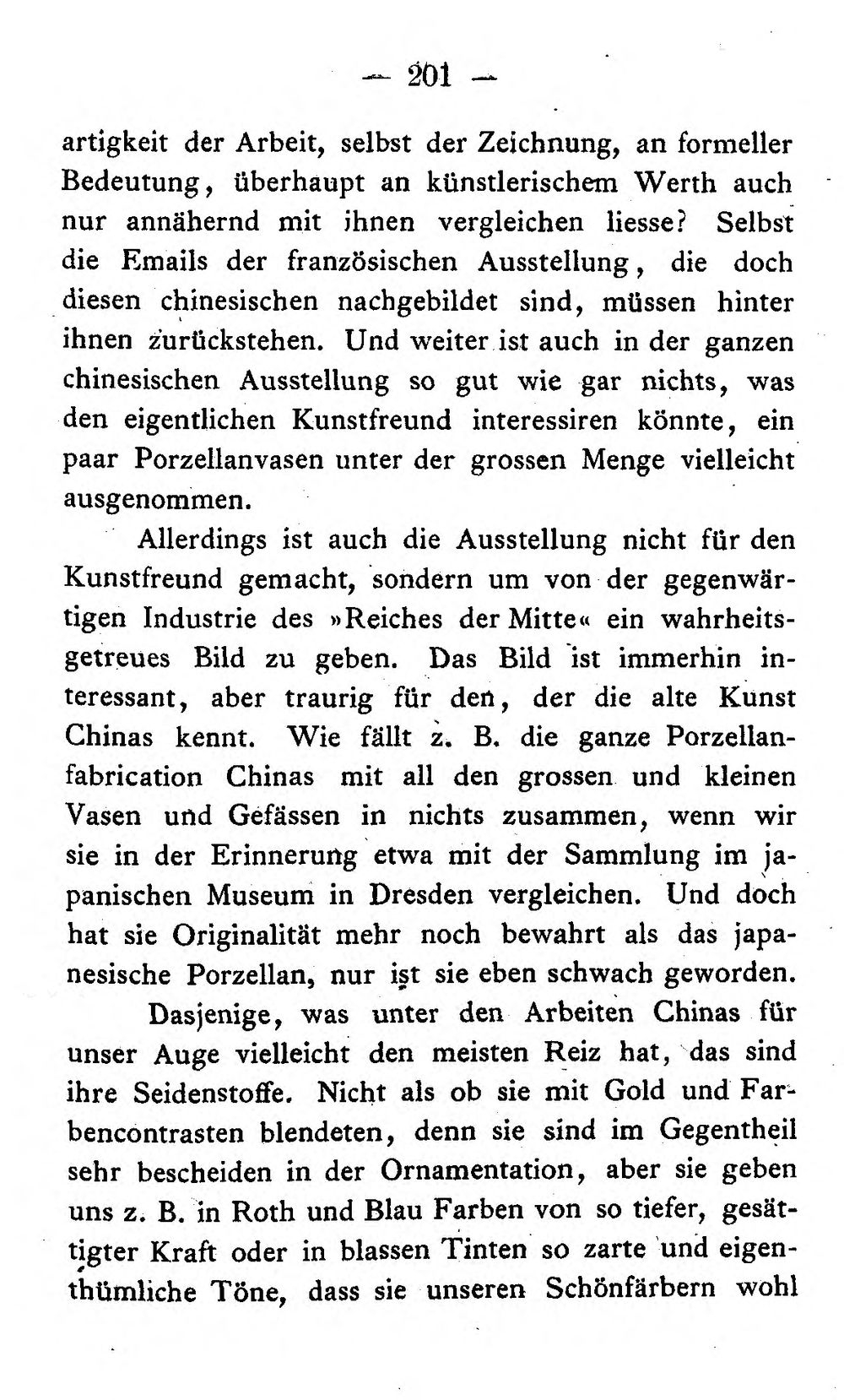 — 201 —

artigkeit der Arbeit, selbst der Zeichnung, an formeller Bedeutung, überhaupt an künstlerischem Werth auch nur annähernd mit ihnen vergleichen liesse? Selbst die Emails der französischen Ausstellung, die doch diesen chinesischen nachgebildet sind, müssen hinter ihnen zurückstehen. Und weiter ist auch in der ganzen chinesischen Ausstellung so gut wie gar nichts, was den eigentlichen Kunstfreund interessiren könnte, ein paar Porzellanvasen unter der grossen Menge vielleicht ausgenommen.

Allerdings ist auch die Ausstellung nicht für den Kunstfreund gemacht, sondern um von der gegenwärtigen Industrie des »Reiches der Mitte« ein wahrheitsgetreues Bild zu geben. Das Bild ist immerhin interessant, aber traurig für den, der die alte Kunst Chinas kennt. Wie fällt z. B. die ganze Porzellanfabrication Chinas mit all den grossen und kleinen Vasen und Gefässen in nichts zusammen, wenn wir sie in der Erinnerung etwa mit der Sammlung im japanischen Museum in Dresden vergleichen. Und doch hat sie Originalität mehr noch bewahrt als das japanesische Porzellan, nur ist sie eben schwach geworden.

Dasjenige, was unter den Arbeiten Chinas für unser Auge vielleicht den meisten Reiz hat, das sind ihre Seidenstoffe. Nicht als ob sie mit Gold und Farbencontrasten blendeten, denn sie sind im Gegentheil sehr bescheiden in der Ornamentation, aber sie geben uns z. B. in Roth und Blau Farben von so tiefer, gesättigter Kraft oder in blassen Tinten so zarte und eigenthümliche Töne, dass sie unseren Schönfärbern wohl